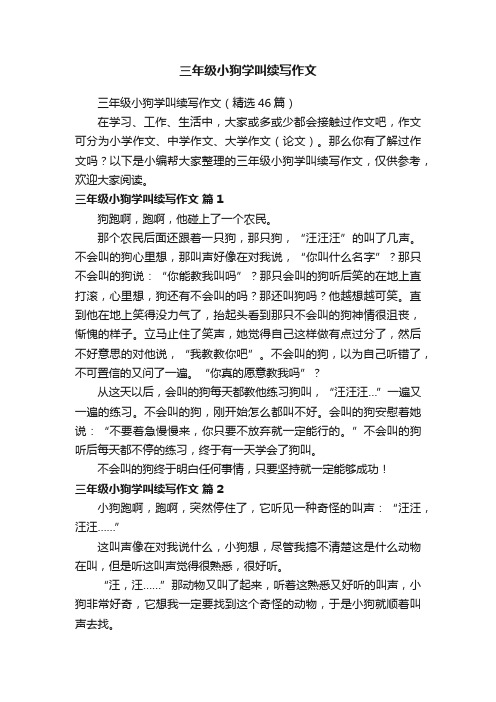 三年级小狗学叫续写作文

三年级小狗学叫续写作文（精选46篇）

在学习、工作、生活中，大家或多或少都会接触过作文吧，作文可分为小学作文、中学作文、大学作文（论文）。那么你有了解过作文吗？以下是小编帮大家整理的三年级小狗学叫续写作文，仅供参考，欢迎大家阅读。

三年级小狗学叫续写作文 篇1

狗跑啊，跑啊，他碰上了一个农民。

那个农民后面还跟着一只狗，那只狗，“汪汪汪”的叫了几声。不会叫的狗心里想，那叫声好像在对我说，“你叫什么名字”？那只不会叫的狗说：“你能教我叫吗”？那只会叫的狗听后笑的在地上直打滚，心里想，狗还有不会叫的吗？那还叫狗吗？他越想越可笑。直到他在地上笑得没力气了，抬起头看到那只不会叫的狗神情很沮丧，惭愧的样子。立马止住了笑声，她觉得自己这样做有点过分了，然后不好意思的对他说，“我教教你吧”。不会叫的狗，以为自己听错了，不可置信的又问了一遍。“你真的愿意教我吗”？

从这天以后，会叫的狗每天都教他练习狗叫，“汪汪汪...”一遍又一遍的练习。不会叫的狗，刚开始怎么都叫不好。会叫的狗安慰着她说：“不要着急慢慢来，你只要不放弃就一定能行的。”不会叫的狗听后每天都不停的练习，终于有一天学会了狗叫。

不会叫的狗终于明白任何事情，只要坚持就一定能够成功！

三年级小狗学叫续写作文 篇2

小狗跑啊，跑啊，突然停住了，它听见一种奇怪的叫声：“汪汪，汪汪......”

这叫声像在对我说什么，小狗想，尽管我搞不清楚这是什么动物在叫，但是听这叫声觉得很熟悉，很好听。

“汪，汪......”那动物又叫了起来，听着这熟悉又好听的叫声，小狗非常好奇，它想我一定要找到这个奇怪的动物，于是小狗就顺着叫声去找。